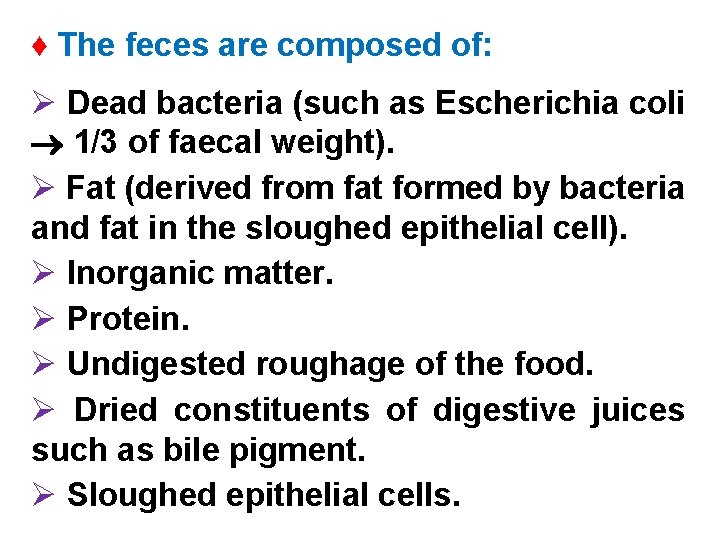 ♦ The feces are composed of:

➢ Dead bacteria (such as Escherichia coli → 1/3 of faecal weight).

➢ Fat (derived from fat formed by bacteria and fat in the sloughed epithelial cell).

➢ Inorganic matter.

➢ Protein.

➢ Undigested roughage of the food.

➢ Dried constituents of digestive juices such as bile pigment.

➢ Sloughed epithelial cells.